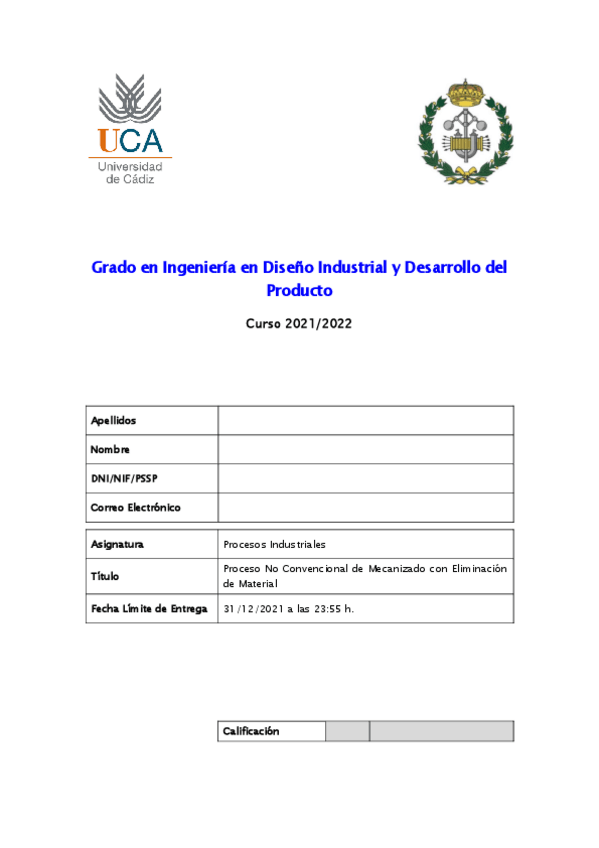 UCA
Universidad de Cádiz

Grado en Ingeniería en Diseño Industrial y Desarrollo del Producto

Curso 2021/2022

| Apellidos | |
|---|---|
| Nombre | |
| DNI/NIF/PSSP | |
| Correo Electrónico | |

| Asignatura | Procesos Industriales |
|---|---|
| Título | Proceso No Convencional de Mecanizado con Eliminación de Material |
| Fecha Límite de Entrega | 31/12/2021 a las 23:55 h. |

| Calificación | | |
|---|---|---|